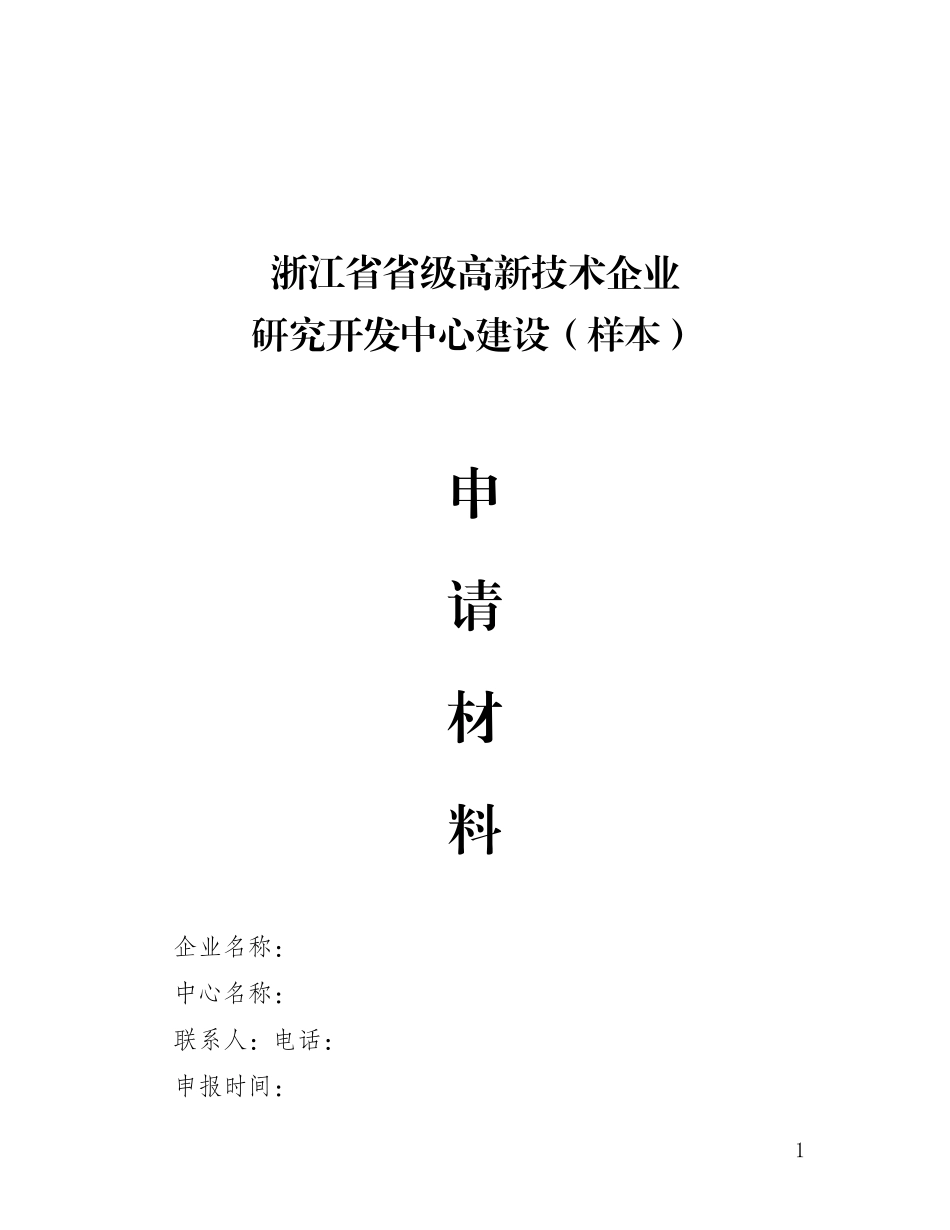 浙江省省级高新技术企业
研究开发中心建设（样本）

申

请

材

料

企业名称：
中心名称：
联系人：电话：
申报时间：

1